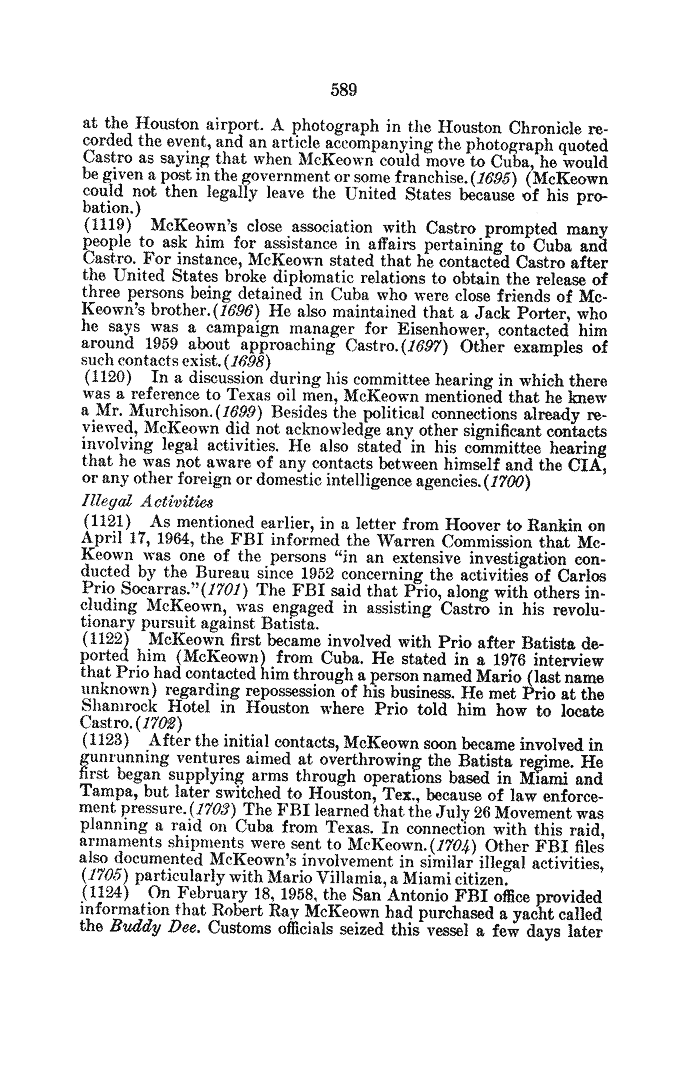 589

at the Houston airport. A photograph in the Houston Chronicle recorded the event, and an article accompanying the photograph quoted Castro as saying that when McKeown could move to Cuba, he would be given a post in the government or some franchise. (1695) (McKeown could not then legally leave the United States because of his probation.)

(1119) McKeown's close association with Castro prompted many people to ask him for assistance in affairs pertaining to Cuba and Castro. For instance, McKeown stated that he contacted Castro after the United States broke diplomatic relations to obtain the release of three persons being detained in Cuba who were close friends of McKeown's brother. (1696) He also maintained that a Jack Porter, who he says was a campaign manager for Eisenhower, contacted him around 1959 about approaching Castro. (1697) Other examples of such contacts exist. (1698)

(1120) In a discussion during his committee hearing in which there was a reference to Texas oil men, McKeown mentioned that he knew a Mr. Murchison. (1699) Besides the political connections already reviewed, McKeown did not acknowledge any other significant contacts involving legal activities. He also stated in his committee hearing that he was not aware of any contacts between himself and the CIA, or any other foreign or domestic intelligence agencies. (1700)

Illegal Activities

(1121) As mentioned earlier, in a letter from Hoover to Rankin on April 17, 1964, the FBI informed the Warren Commission that McKeown was one of the persons "in an extensive investigation conducted by the Bureau since 1952 concerning the activities of Carlos Prio Socarras." (1701) The FBI said that Prio, along with others including McKeown, was engaged in assisting Castro in his revolutionary pursuit against Batista.

(1122) McKeown first became involved with Prio after Batista deported him (McKeown) from Cuba. He stated in a 1976 interview that Prio had contacted him through a person named Mario (last name unknown) regarding repossession of his business. He met Prio at the Shamrock Hotel in Houston where Prio told him how to locate Castro. (1702)

(1123) After the initial contacts, McKeown soon became involved in gunrunning ventures aimed at overthrowing the Batista regime. He first began supplying arms through operations based in Miami and Tampa, but later switched to Houston, Tex., because of law enforcement pressure. (1703) The FBI learned that the July 26 Movement was planning a raid on Cuba from Texas. In connection with this raid, armaments shipments were sent to McKeown. (1704) Other FBI files also documented McKeown's involvement in similar illegal activities, (1705) particularly with Mario Villamia, a Miami citizen.

(1124) On February 18, 1958, the San Antonio FBI office provided information that Robert Ray McKeown had purchased a yacht called the Buddy Dee. Customs officials seized this vessel a few days later